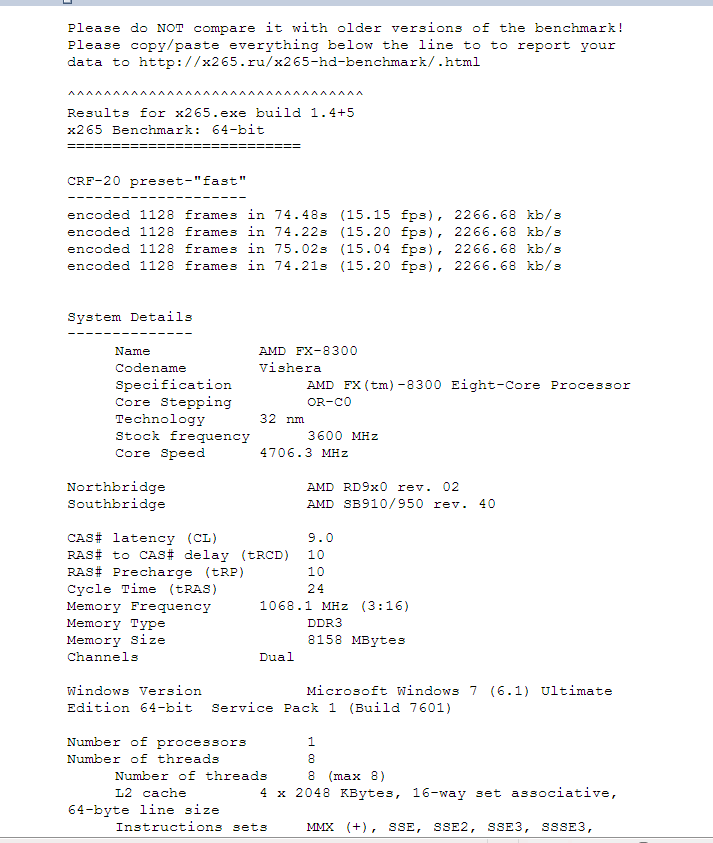 Please do NOT compare it with older versions of the benchmark!
Please copy/paste everything below the line to to report your data to http://x265.ru/x265-hd-benchmark/.html

^^^^^^^^^^^^^^^^^^^^^^^^^^^^^^^^^
Results for x265.exe build 1.4+5
x265 Benchmark: 64-bit
==========================

CRF-20 preset-"fast"
--------------------
encoded 1128 frames in 74.48s (15.15 fps), 2266.68 kb/s
encoded 1128 frames in 74.22s (15.20 fps), 2266.68 kb/s
encoded 1128 frames in 75.02s (15.04 fps), 2266.68 kb/s
encoded 1128 frames in 74.21s (15.20 fps), 2266.68 kb/s

System Details
--------------
Name AMD FX-8300
Codename Vishera
Specification AMD FX(tm)-8300 Eight-Core Processor
Core Stepping OR-C0
Technology 32 nm
Stock frequency 3600 MHz
Core Speed 4706.3 MHz

Northbridge AMD RD9x0 rev. 02
Southbridge AMD SB910/950 rev. 40

CAS# latency (CL) 9.0
RAS# to CAS# delay (tRCD) 10
RAS# Precharge (tRP) 10
Cycle Time (tRAS) 24
Memory Frequency 1068.1 MHz (3:16)
Memory Type DDR3
Memory Size 8158 MBytes
Channels Dual

Windows Version Microsoft Windows 7 (6.1) Ultimate Edition 64-bit Service Pack 1 (Build 7601)

Number of processors 1
Number of threads 8
Number of threads 8 (max 8)
L2 cache 4 x 2048 KBytes, 16-way set associative, 64-byte line size
Instructions sets MMX (+), SSE, SSE2, SSE3, SSSE3,